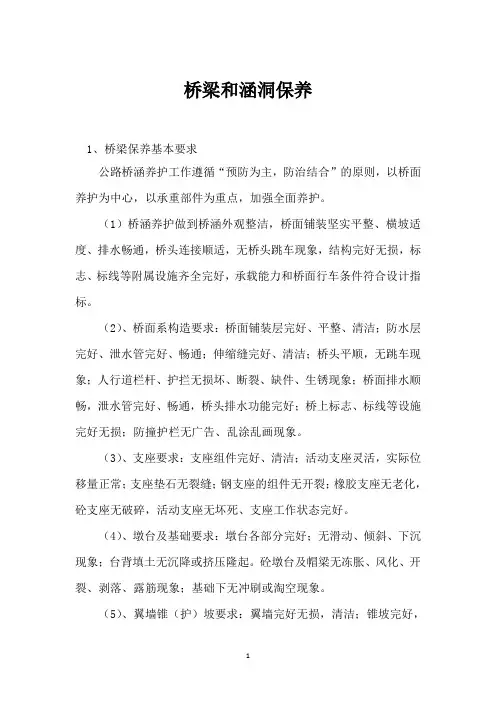 桥梁和涵洞保养

1、桥梁保养基本要求

公路桥涵养护工作遵循“预防为主，防治结合”的原则，以桥面养护为中心，以承重部件为重点，加强全面养护。

（1）桥涵养护做到桥涵外观整洁，桥面铺装坚实平整、横坡适度、排水畅通，桥头连接顺适，无桥头跳车现象，结构完好无损，标志、标线等附属设施齐全完好，承载能力和桥面行车条件符合设计指标。

（2）、桥面系构造要求：桥面铺装层完好、平整、清洁；防水层完好、泄水管完好、畅通；伸缩缝完好、清洁；桥头平顺，无跳车现象；人行道栏杆、护拦无损坏、断裂、缺件、生锈现象；桥面排水顺畅，泄水管完好、畅通，桥头排水功能完好；桥上标志、标线等设施完好无损；防撞护栏无广告、乱涂乱画现象。

（3）、支座要求：支座组件完好、清洁；活动支座灵活，实际位移量正常；支座垫石无裂缝；钢支座的组件无开裂；橡胶支座无老化，砼支座无破碎，活动支座无坏死、支座工作状态完好。

（4）、墩台及基础要求：墩台各部分完好；无滑动、倾斜、下沉现象；台背填土无沉降或挤压隆起。砼墩台及帽梁无冻胀、风化、开裂、剥落、露筋现象；基础下无冲刷或淘空现象。

（5）、翼墙锥（护）坡要求：翼墙完好无损，清洁；锥坡完好，

1